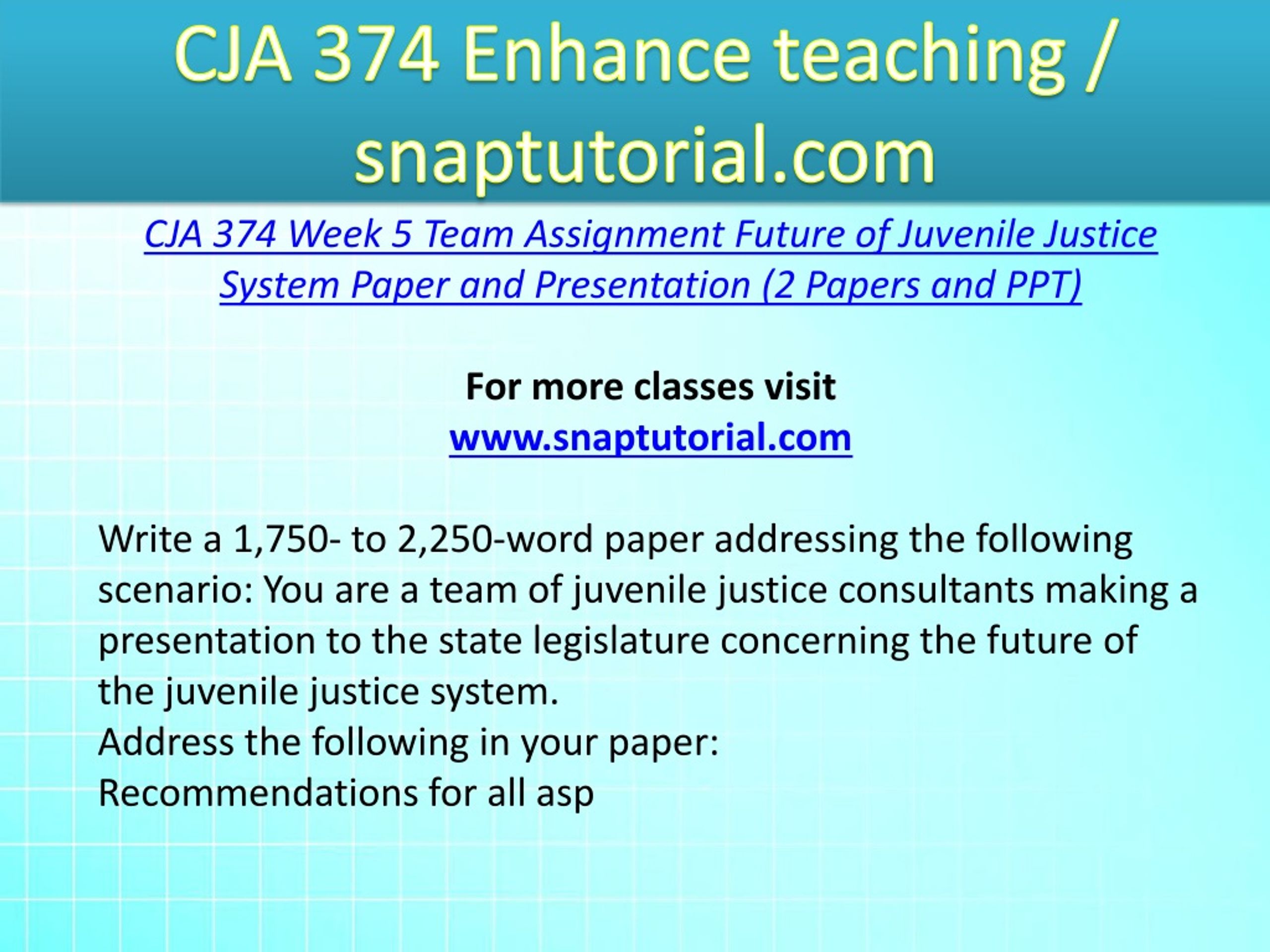 CJA 374 Enhance teaching / snaptutorial.com

CJA 374 Week 5 Team Assignment Future of Juvenile Justice System Paper and Presentation (2 Papers and PPT)

For more classes visit
www.snaptutorial.com

Write a 1,750- to 2,250-word paper addressing the following scenario: You are a team of juvenile justice consultants making a presentation to the state legislature concerning the future of the juvenile justice system.
Address the following in your paper:
Recommendations for all asp